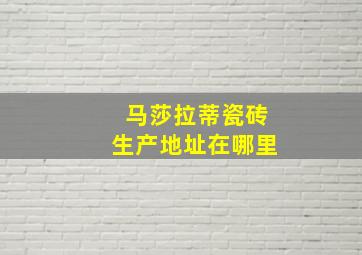 马莎拉蒂瓷砖
生产地址在哪里